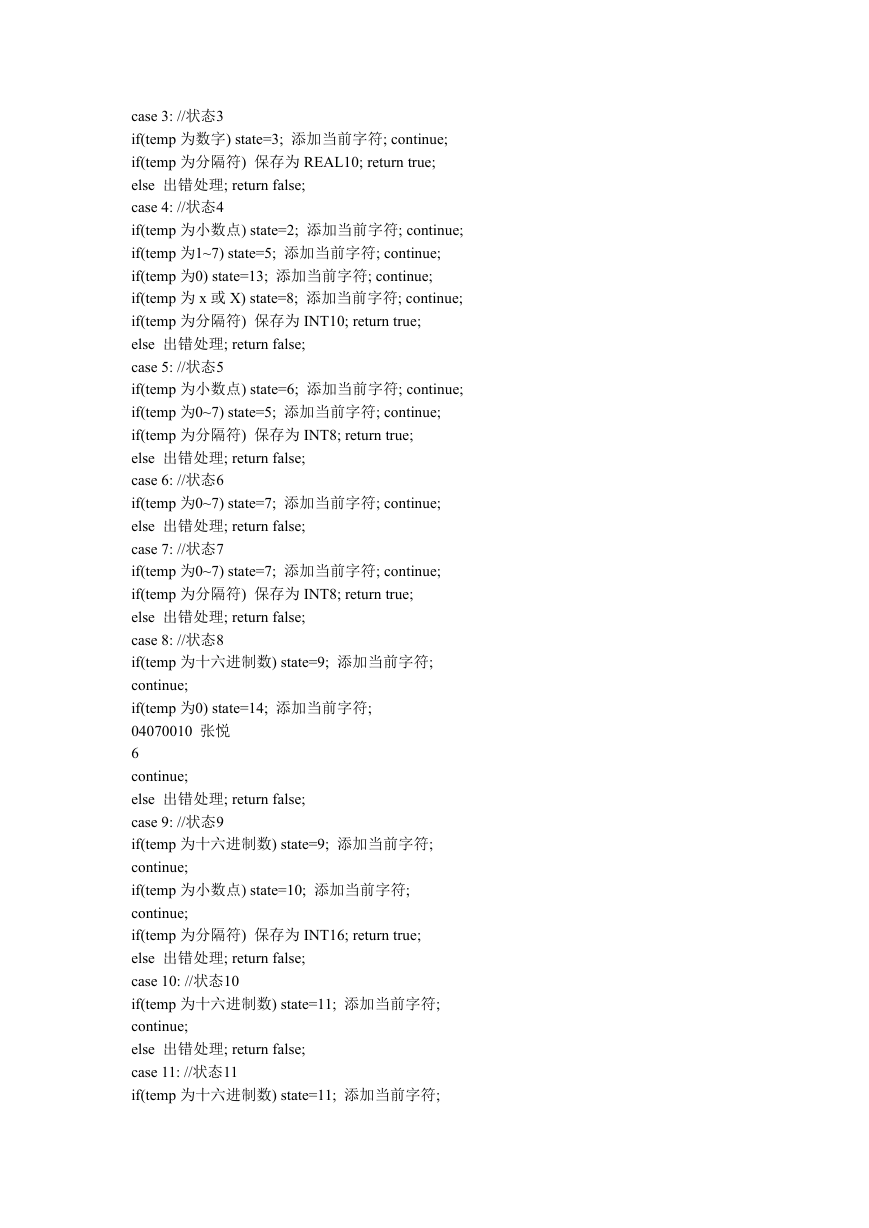 case 3: //状态3
if(temp 为数字) state=3; 添加当前字符; continue;
if(temp 为分隔符) 保存为 REAL10; return true;
else 出错处理; return false;
case 4: //状态4
if(temp 为小数点) state=2; 添加当前字符; continue;
if(temp 为1~7) state=5; 添加当前字符; continue;
if(temp 为0) state=13; 添加当前字符; continue;
if(temp 为 x 或 X) state=8; 添加当前字符; continue;
if(temp 为分隔符) 保存为 INT10; return true;
else 出错处理; return false;
case 5: //状态5
if(temp 为小数点) state=6; 添加当前字符; continue;
if(temp 为0~7) state=5; 添加当前字符; continue;
if(temp 为分隔符) 保存为 INT8; return true;
else 出错处理; return false;
case 6: //状态6
if(temp 为0~7) state=7; 添加当前字符; continue;
else 出错处理; return false;
case 7: //状态7
if(temp 为0~7) state=7; 添加当前字符; continue;
if(temp 为分隔符) 保存为 INT8; return true;
else 出错处理; return false;
case 8: //状态8
if(temp 为十六进制数) state=9; 添加当前字符;
continue;
if(temp 为0) state=14; 添加当前字符;
04070010 张悦
6
continue;
else 出错处理; return false;
case 9: //状态9
if(temp 为十六进制数) state=9; 添加当前字符;
continue;
if(temp 为小数点) state=10; 添加当前字符;
continue;
if(temp 为分隔符) 保存为 INT16; return true;
else 出错处理; return false;
case 10: //状态10
if(temp 为十六进制数) state=11; 添加当前字符;
continue;
else 出错处理; return false;
case 11: //状态11
if(temp 为十六进制数) state=11; 添加当前字符;